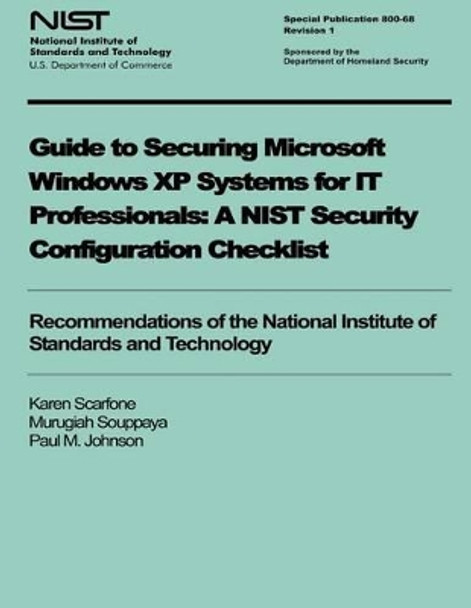 NIST
National Institute of Standards and Technology
U.S. Department of Commerce

Special Publication 800-68
Revision 1

Sponsored by the
Department of Homeland Security

Guide to Securing Microsoft Windows XP Systems for IT Professionals: A NIST Security Configuration Checklist

Recommendations of the National Institute of Standards and Technology

Karen Scarfone
Murugiah Souppaya
Paul M. Johnson